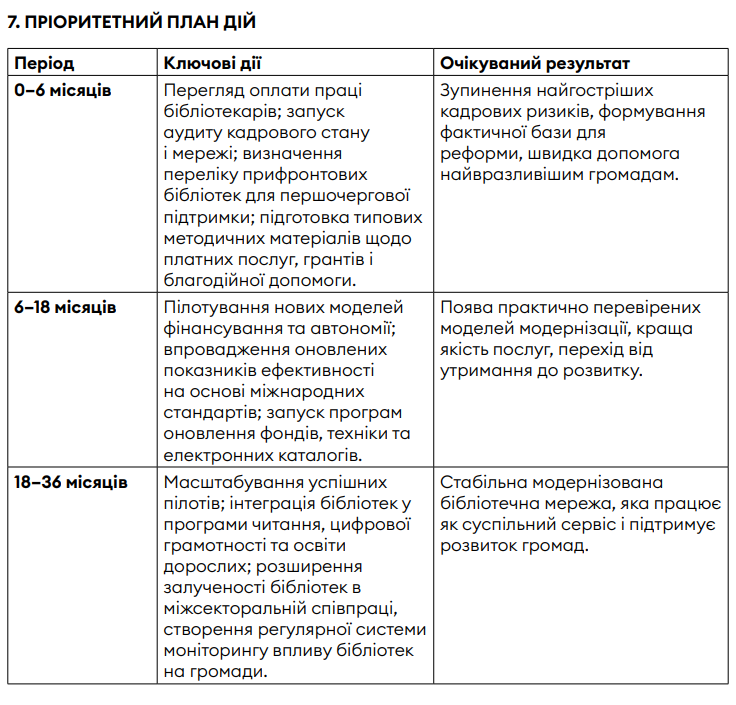 7. ПРІОРИТЕТНИЙ ПЛАН ДІЙ

| Період | Ключові дії | Очікуваний результат |
|---|---|---|
| 0–6 місяців | Перегляд оплати праці бібліотекарів; запуск аудиту кадрового стану і мережі; визначення переліку прифронтових бібліотек для першочергової підтримки; підготовка типових методичних матеріалів щодо платних послуг, грантів і благодійної допомоги. | Зупинення найгостріших кадрових ризиків, формування фактичної бази для реформи, швидка допомога найвразливішим громадам. |
| 6–18 місяців | Пілотування нових моделей фінансування та автономії; впровадження оновлених показників ефективності на основі міжнародних стандартів; запуск програм оновлення фондів, техніки та електронних каталогів. | Поява практично перевірених моделей модернізації, краща якість послуг, перехід від утримання до розвитку. |
| 18–36 місяців | Масштабування успішних пілотів; інтеграція бібліотек у програми читання, цифрової грамотності та освіти дорослих; розширення залученості бібліотек в міжсекторальній співпраці, створення регулярної системи моніторингу впливу бібліотек на громади. | Стабільна модернізована бібліотечна мережа, яка працює як суспільний сервіс і підтримує розвиток громад. |